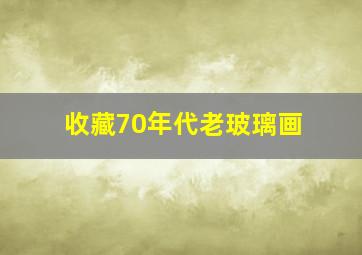 收藏70年代老玻璃画